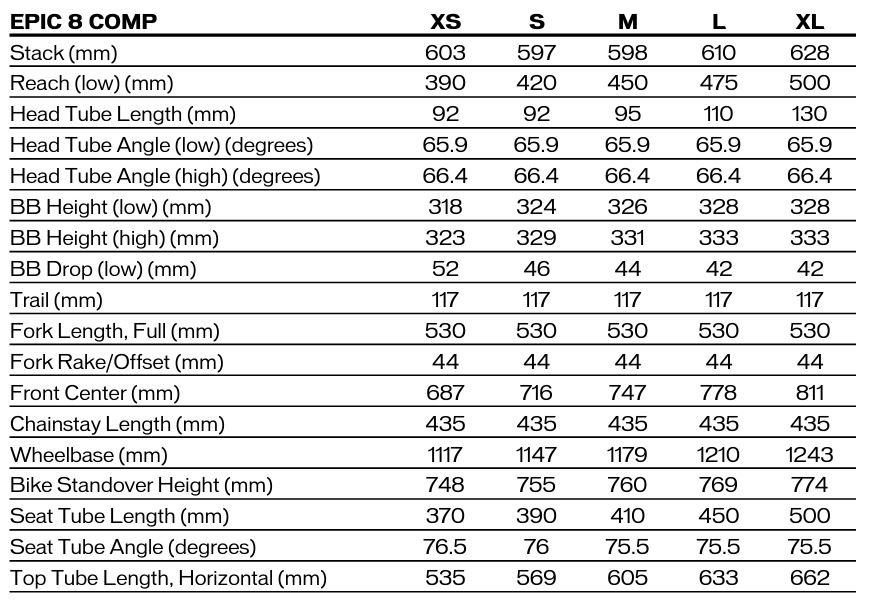 | EPIC 8 COMP | XS | S | M | L | XL |
|---|---|---|---|---|---|
| Stack (mm) | 603 | 597 | 598 | 610 | 628 |
| Reach (low) (mm) | 390 | 420 | 450 | 475 | 500 |
| Head Tube Length (mm) | 92 | 92 | 95 | 110 | 130 |
| Head Tube Angle (low) (degrees) | 65.9 | 65.9 | 65.9 | 65.9 | 65.9 |
| Head Tube Angle (high) (degrees) | 66.4 | 66.4 | 66.4 | 66.4 | 66.4 |
| BB Height (low) (mm) | 318 | 324 | 326 | 328 | 328 |
| BB Height (high) (mm) | 323 | 329 | 331 | 333 | 333 |
| BB Drop (low) (mm) | 52 | 46 | 44 | 42 | 42 |
| Trail (mm) | 117 | 117 | 117 | 117 | 117 |
| Fork Length, Full (mm) | 530 | 530 | 530 | 530 | 530 |
| Fork Rake/Offset (mm) | 44 | 44 | 44 | 44 | 44 |
| Front Center (mm) | 687 | 716 | 747 | 778 | 811 |
| Chainstay Length (mm) | 435 | 435 | 435 | 435 | 435 |
| Wheelbase (mm) | 1117 | 1147 | 1179 | 1210 | 1243 |
| Bike Standover Height (mm) | 748 | 755 | 760 | 769 | 774 |
| Seat Tube Length (mm) | 370 | 390 | 410 | 450 | 500 |
| Seat Tube Angle (degrees) | 76.5 | 76 | 75.5 | 75.5 | 75.5 |
| Top Tube Length, Horizontal (mm) | 535 | 569 | 605 | 633 | 662 |